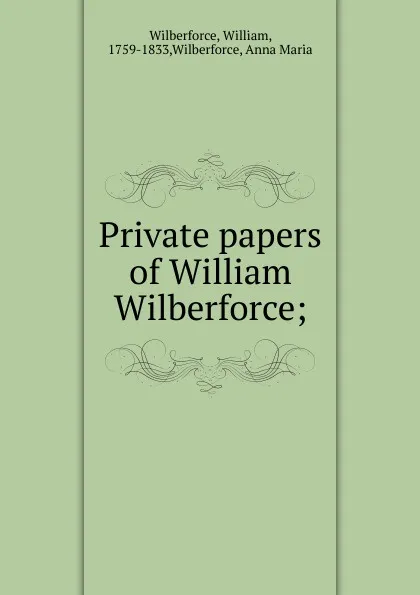 Wilberforce, William, 1759-1833,Wilberforce, Anna Maria

Private papers of William Wilberforce;